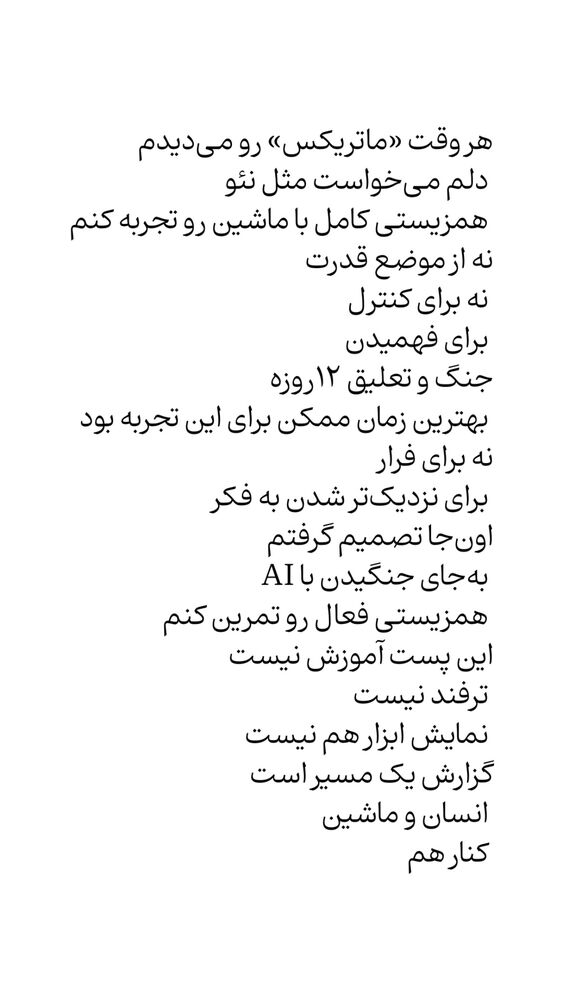 هر وقت «ماتریکس» رو می‌دیدم
دلم می‌خواست مثل نئو
همزیستی کامل با ماشین رو تجربه کنم
نه از موضع قدرت
نه برای کنترل
برای فهمیدن
جنگ و تعلیق ۱۲روزه
بهترین زمان ممکن برای این تجربه بود
نه برای فرار
برای نزدیک‌تر شدن به فکر
اون‌جا تصمیم گرفتم
به‌جای جنگیدن با AI
همزیستی فعال رو تمرین کنم
این پست آموزش نیست
ترفند نیست
نمایش ابزار هم نیست
گزارش یک مسیر است
انسان و ماشین
کنار هم